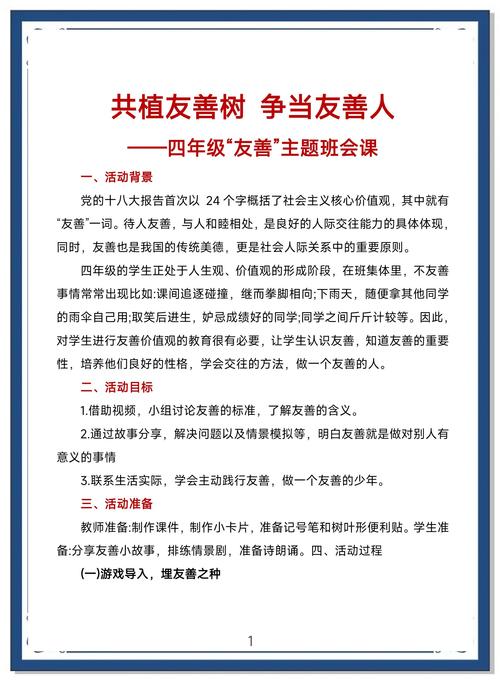 共植友善树 争当友善人

——四年级“友善”主题班会课

一、活动背景

党的十八大报告首次以 24 个字概括了社会主义核心价值观，其中就有“友善”一词。待人友善，与人和睦相处，是良好的人际交往能力的具体体现，同时，友善也是我国的传统美德，更是社会人际关系中的重要原则。

四年级的学生正处于人生观、价值观的形成阶段，在班集体里，不友善事情常常出现比如:课间追逐碰撞，继而拳脚相向;下雨天，随便拿其他同学的雨伞自己用;取笑后进生，妒忌成绩好的同学;同学之间斤斤计较等。因此，对学生进行友善价值观的教育很有必要，让学生认识友善，知道友善的重要性，培养他们良好的性格，学会交往的方法，做一个友善的人。

二、活动目标

1.借助视频，小组讨论友善的标准，了解友善的含义。

2.通过故事分享，解决问题以及情景模拟等，明白友善就是做对别人有意义的事情

3.联系生活实际，学会主动践行友善，做一个友善的少年。

三、活动准备

教师准备:制作课件，制作小卡片，准备记号笔和树叶形便利贴。学生准备:分享友善小故事，排练情景剧，准备诗朗诵。四、活动过程

(一)游戏导入，埋友善之种

1